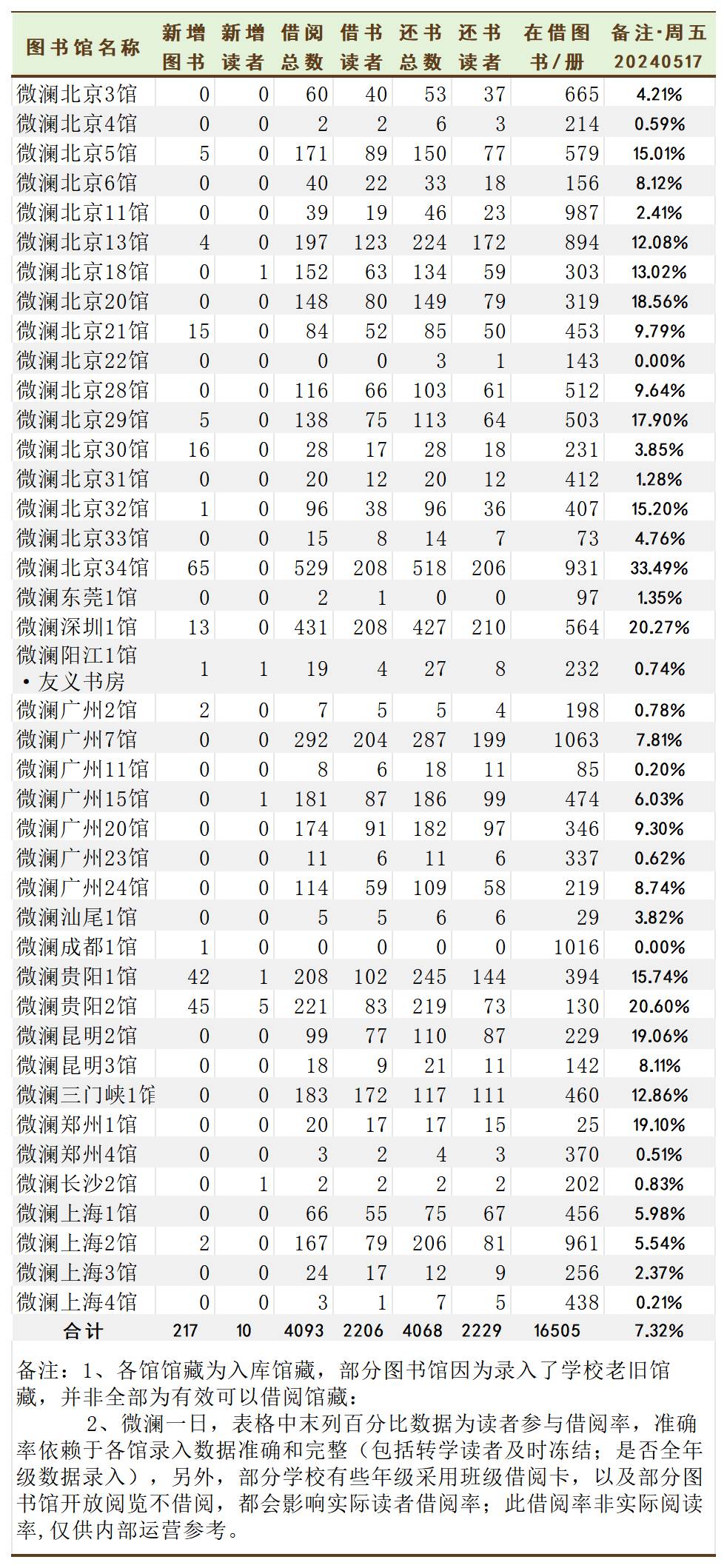 | 图书馆名称 | 新增图书 | 新增读者 | 借阅总数 | 借书读者 | 还书总数 | 还书读者 | 在借图书/册 | 备注·周五 20240517 |
|---|---|---|---|---|---|---|---|---|
| 微澜北京3馆 | 0 | 0 | 60 | 40 | 53 | 37 | 665 | 4.21% |
| 微澜北京4馆 | 0 | 0 | 2 | 2 | 6 | 3 | 214 | 0.59% |
| 微澜北京5馆 | 5 | 0 | 171 | 89 | 150 | 77 | 579 | 15.01% |
| 微澜北京6馆 | 0 | 0 | 40 | 22 | 33 | 18 | 156 | 8.12% |
| 微澜北京11馆 | 0 | 0 | 39 | 19 | 46 | 23 | 987 | 2.41% |
| 微澜北京13馆 | 4 | 0 | 197 | 123 | 224 | 172 | 894 | 12.08% |
| 微澜北京18馆 | 0 | 1 | 152 | 63 | 134 | 59 | 303 | 13.02% |
| 微澜北京20馆 | 0 | 0 | 148 | 80 | 149 | 79 | 319 | 18.56% |
| 微澜北京21馆 | 15 | 0 | 84 | 52 | 85 | 50 | 453 | 9.79% |
| 微澜北京22馆 | 0 | 0 | 0 | 0 | 3 | 1 | 143 | 0.00% |
| 微澜北京28馆 | 0 | 0 | 116 | 66 | 103 | 61 | 512 | 9.64% |
| 微澜北京29馆 | 5 | 0 | 138 | 75 | 113 | 64 | 503 | 17.90% |
| 微澜北京30馆 | 16 | 0 | 28 | 17 | 28 | 18 | 231 | 3.85% |
| 微澜北京31馆 | 0 | 0 | 20 | 12 | 20 | 12 | 412 | 1.28% |
| 微澜北京32馆 | 1 | 0 | 96 | 38 | 96 | 36 | 407 | 15.20% |
| 微澜北京33馆 | 0 | 0 | 15 | 8 | 14 | 7 | 73 | 4.76% |
| 微澜北京34馆 | 65 | 0 | 529 | 208 | 518 | 206 | 931 | 33.49% |
| 微澜东莞1馆 | 0 | 0 | 2 | 1 | 0 | 0 | 97 | 1.35% |
| 微澜深圳1馆 | 13 | 0 | 431 | 208 | 427 | 210 | 564 | 20.27% |
| 微澜阳江1馆·友义书房 | 1 | 1 | 19 | 4 | 27 | 8 | 232 | 0.74% |
| 微澜广州2馆 | 2 | 0 | 7 | 5 | 5 | 4 | 198 | 0.78% |
| 微澜广州7馆 | 0 | 0 | 292 | 204 | 287 | 199 | 1063 | 7.81% |
| 微澜广州11馆 | 0 | 0 | 8 | 6 | 18 | 11 | 85 | 0.20% |
| 微澜广州15馆 | 0 | 1 | 181 | 87 | 186 | 99 | 474 | 6.03% |
| 微澜广州20馆 | 0 | 0 | 174 | 91 | 182 | 97 | 346 | 9.30% |
| 微澜广州23馆 | 0 | 0 | 11 | 6 | 11 | 6 | 337 | 0.62% |
| 微澜广州24馆 | 0 | 0 | 114 | 59 | 109 | 58 | 219 | 8.74% |
| 微澜汕尾1馆 | 0 | 0 | 5 | 5 | 6 | 6 | 29 | 3.82% |
| 微澜成都1馆 | 1 | 0 | 0 | 0 | 0 | 0 | 1016 | 0.00% |
| 微澜贵阳1馆 | 42 | 1 | 208 | 102 | 245 | 144 | 394 | 15.74% |
| 微澜贵阳2馆 | 45 | 5 | 221 | 83 | 219 | 73 | 130 | 20.60% |
| 微澜昆明2馆 | 0 | 0 | 99 | 77 | 110 | 87 | 229 | 19.06% |
| 微澜昆明3馆 | 0 | 0 | 18 | 9 | 21 | 11 | 142 | 8.11% |
| 微澜三门峡1馆 | 0 | 0 | 183 | 172 | 117 | 111 | 460 | 12.86% |
| 微澜郑州1馆 | 0 | 0 | 20 | 17 | 17 | 15 | 25 | 19.10% |
| 微澜郑州4馆 | 0 | 0 | 3 | 2 | 4 | 3 | 370 | 0.51% |
| 微澜长沙2馆 | 0 | 1 | 2 | 2 | 2 | 2 | 202 | 0.83% |
| 微澜上海1馆 | 0 | 0 | 66 | 55 | 75 | 67 | 456 | 5.98% |
| 微澜上海2馆 | 2 | 0 | 167 | 79 | 206 | 81 | 961 | 5.54% |
| 微澜上海3馆 | 0 | 0 | 24 | 17 | 12 | 9 | 256 | 2.37% |
| 微澜上海4馆 | 0 | 0 | 3 | 1 | 7 | 5 | 438 | 0.21% |
| 合计 | 217 | 10 | 4093 | 2206 | 4068 | 2229 | 16505 | 7.32% |

备注：1、各馆馆藏为入库馆藏，部分图书馆因为录入了学校老旧馆藏，并非全部为有效可以借阅馆藏：

2、微澜一日，表格中末列百分比数据为读者参与借阅率，准确率依赖于各馆录入数据准确和完整（包括转学读者及时冻结；是否全年级数据录入），另外，部分学校有些年级采用班级借阅卡，以及部分图书馆开放阅览不借阅，都会影响实际读者借阅率；此借阅率非实际阅读率，仅供内部运营参考。